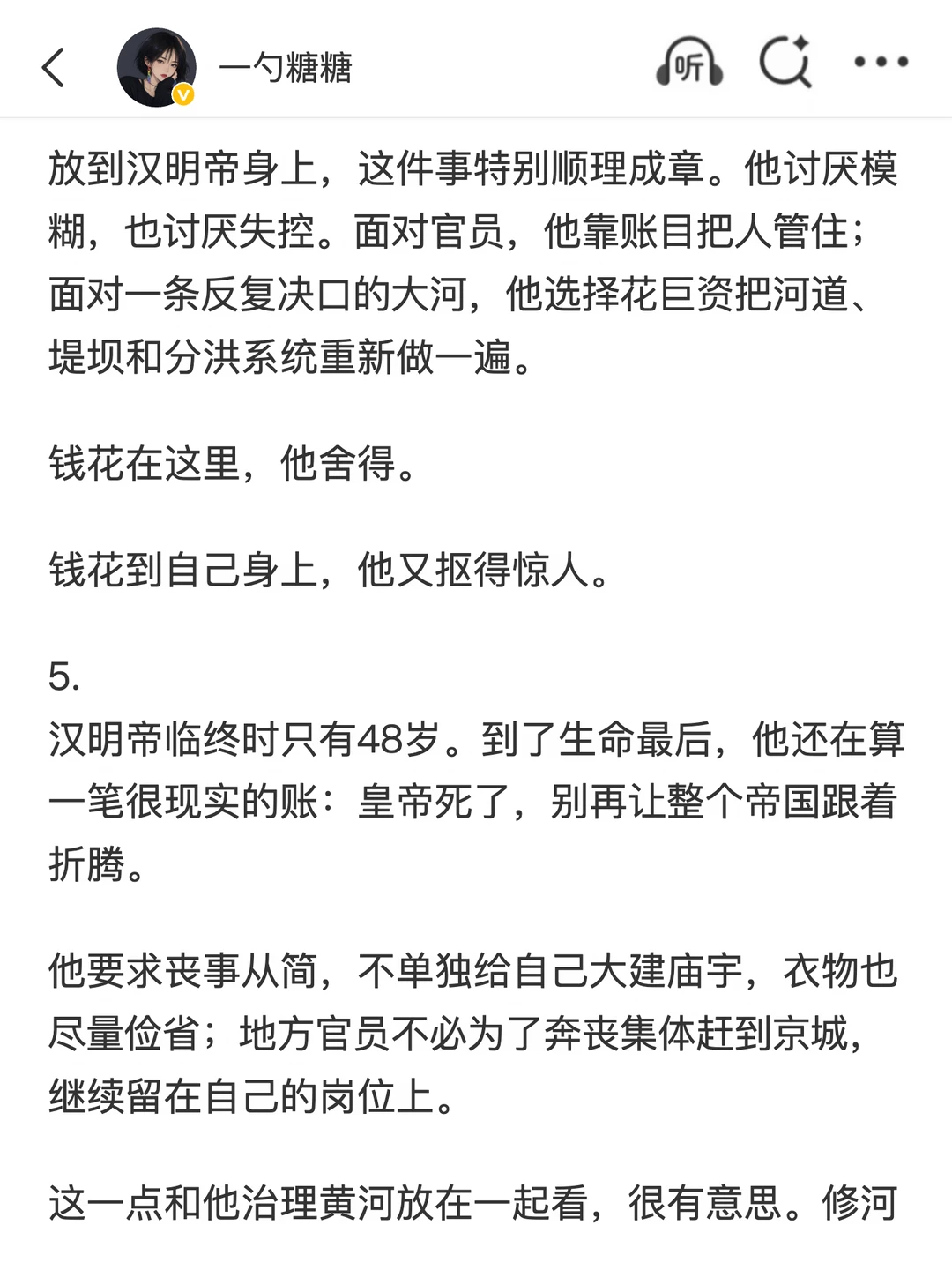 一勺糖糖

听

放到汉明帝身上，这件事特别顺理成章。他讨厌模糊，也讨厌失控。面对官员，他靠账目把人管住；面对一条反复决口的大河，他选择花巨资把河道、堤坝和分洪系统重新做一遍。

钱花在这里，他舍得。

钱花到自己身上，他又抠得惊人。

5.
汉明帝临终时只有48岁。到了生命最后，他还在算一笔很现实的账：皇帝死了，别再让整个帝国跟着折腾。

他要求丧事从简，不单独给自己大建庙宇，衣物也尽量俭省；地方官员不必为了奔丧集体赶到京城，继续留在自己的岗位上。

这一点和他治理黄河放在一起看，很有意思。修河